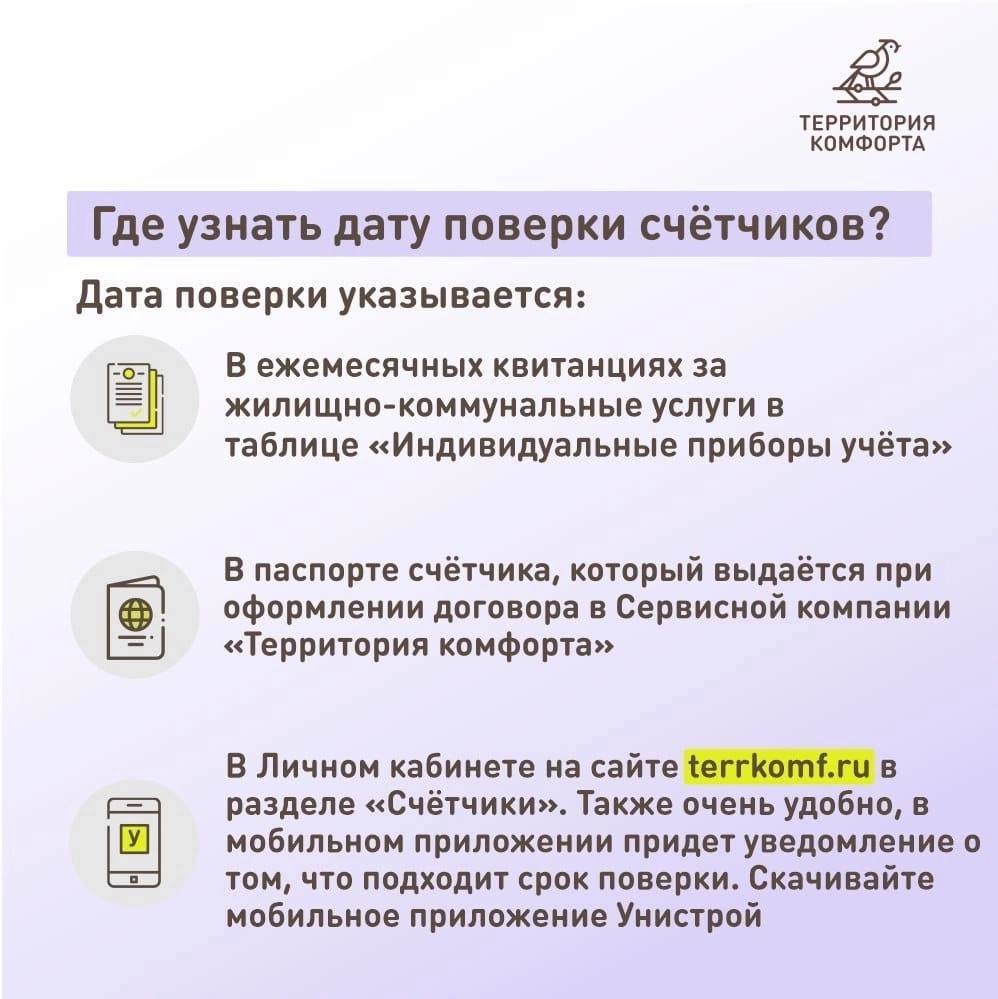 ТЕРРИТОРИЯ
КОМФОРТА

Где узнать дату поверки счётчиков?

Дата поверки указывается:

В ежемесячных квитанциях за жилищно-коммунальные услуги в таблице «Индивидуальные приборы учёта»

В паспорте счётчика, который выдаётся при оформлении договора в Сервисной компании «Территория комфорта»

У

В Личном кабинете на сайте terrkomf.ru в разделе «Счётчики». Также очень удобно, в мобильном приложении придет уведомление о том, что подходит срок поверки. Скачивайте мобильное приложение Унистрой